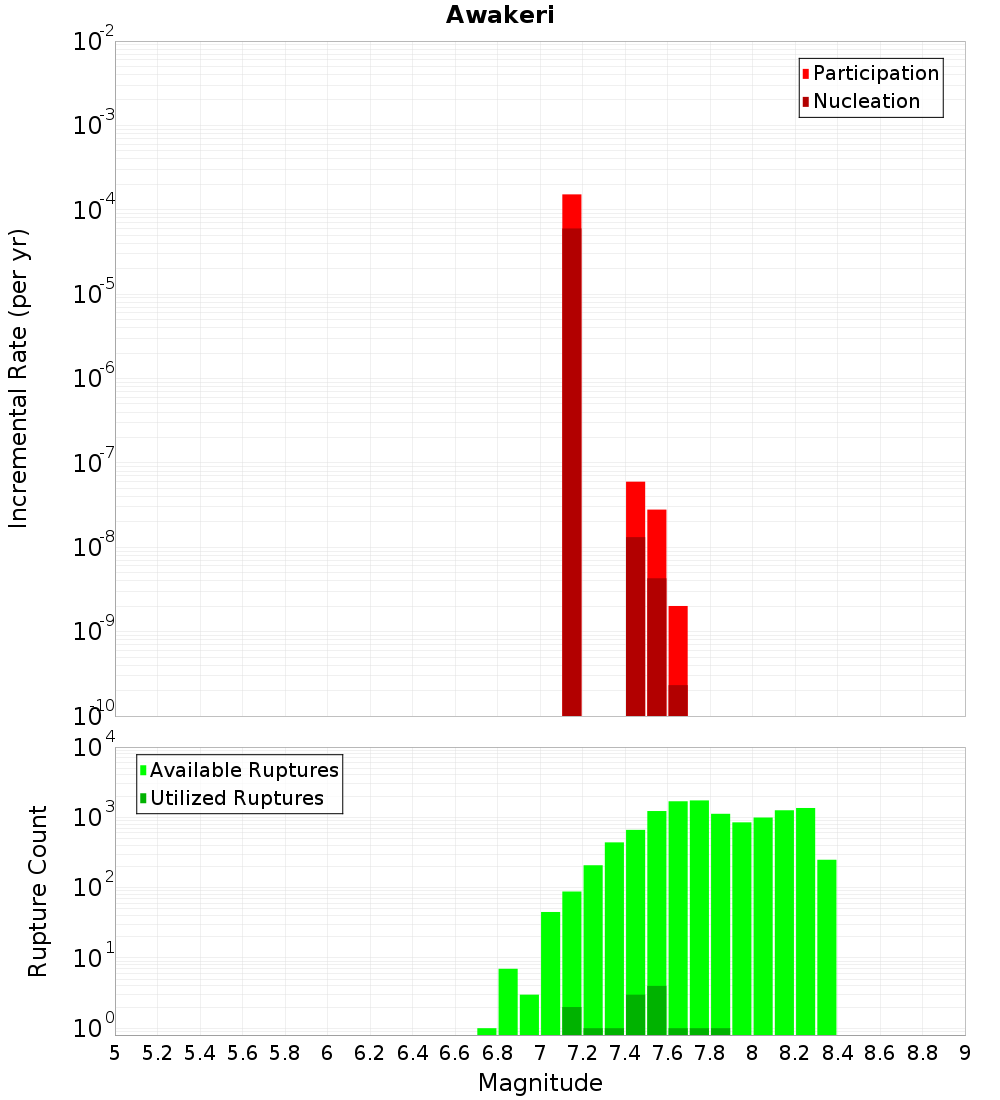 Awakeri

Participation
Nucleation

Incremental Rate (per yr)

$10^{-2}$
$10^{-3}$
$10^{-4}$
$10^{-5}$
$10^{-6}$
$10^{-7}$
$10^{-8}$
$10^{-9}$
$10^{-10}$

Available Ruptures
Utilized Ruptures

Rupture Count

$10^{4}$
$10^{3}$
$10^{2}$
$10^{1}$
$10^{0}$

5 5.2 5.4 5.6 5.8 6 6.2 6.4 6.6 6.8 7 7.2 7.4 7.6 7.8 8 8.2 8.4 8.6 8.8 9

Magnitude